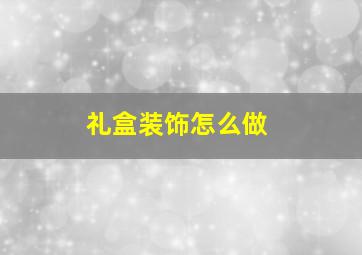 礼盒装饰怎么做